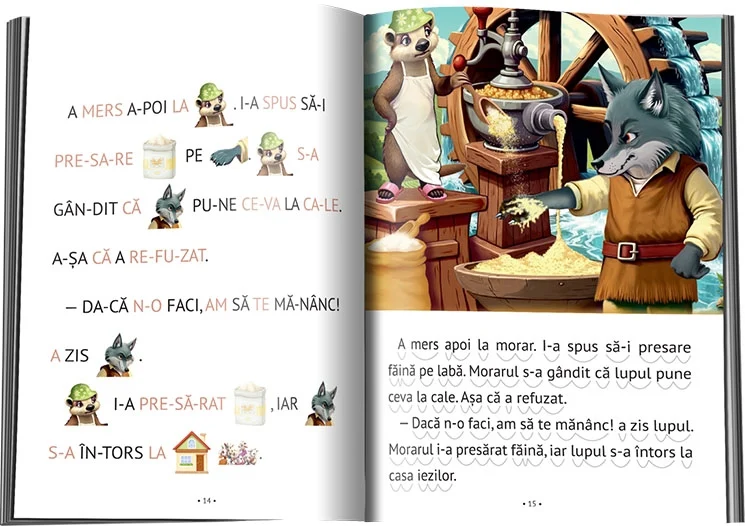 A MERS A-POI LA . I-A SPUS SĂ-I PRE-SA-RE PE . S-A GÂN-DIT CĂ PU-NE CE-VA LA CA-LE. A-ȘA CĂ A RE-FU-ZAT.

– DA-CĂ N-O FACI, AM SĂ TE MĂ-NÂNC! A ZIS .

I-A PRE-SĂ-RAT , IAR S-A ÎN-TORS LA .

• 14 •

A mers apoi la morar. I-a spus să-i presare făină pe labă. Morarul s-a gândit că lupul pune ceva la cale. Așa că a refuzat.

– Dacă n-o faci, am să te mănânc! a zis lupul. Morarul i-a presărat făină, iar lupul s-a întors la casa iezilor.

• 15 •